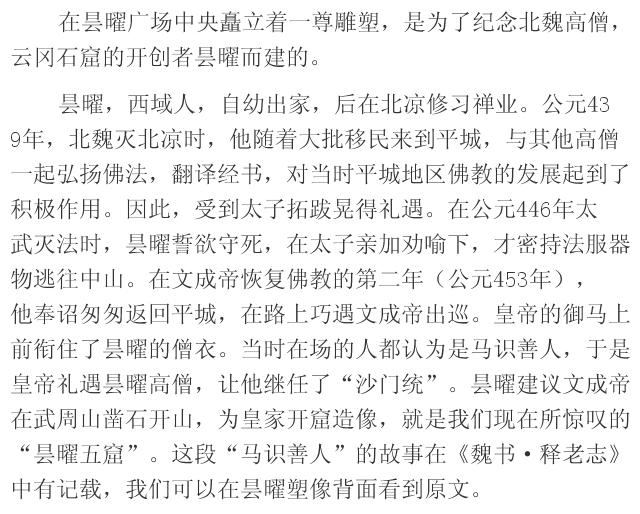 在昙曜广场中央矗立着一尊雕塑，是为了纪念北魏高僧，云冈石窟的开创者昙曜而建的。

昙曜，西域人，自幼出家，后在北凉修习禅业。公元439年，北魏灭北凉时，他随着大批移民来到平城，与其他高僧一起弘扬佛法，翻译经书，对当时平城地区佛教的发展起到了积极作用。因此，受到太子拓跋晃得礼遇。在公元446年太武灭法时，昙曜誓欲守死，在太子亲加劝喻下，才密持法服器物逃往中山。在文成帝恢复佛教的第二年（公元453年），他奉诏匆匆返回平城，在路上巧遇文成帝出巡。皇帝的御马上前衔住了昙曜的僧衣。当时在场的人都认为是马识善人，于是皇帝礼遇昙曜高僧，让他继任了“沙门统”。昙曜建议文成帝在武周山凿石开山，为皇家开窟造像，就是我们现在所惊叹的“昙曜五窟”。这段“马识善人”的故事在《魏书·释老志》中有记载，我们可以在昙曜塑像背面看到原文。